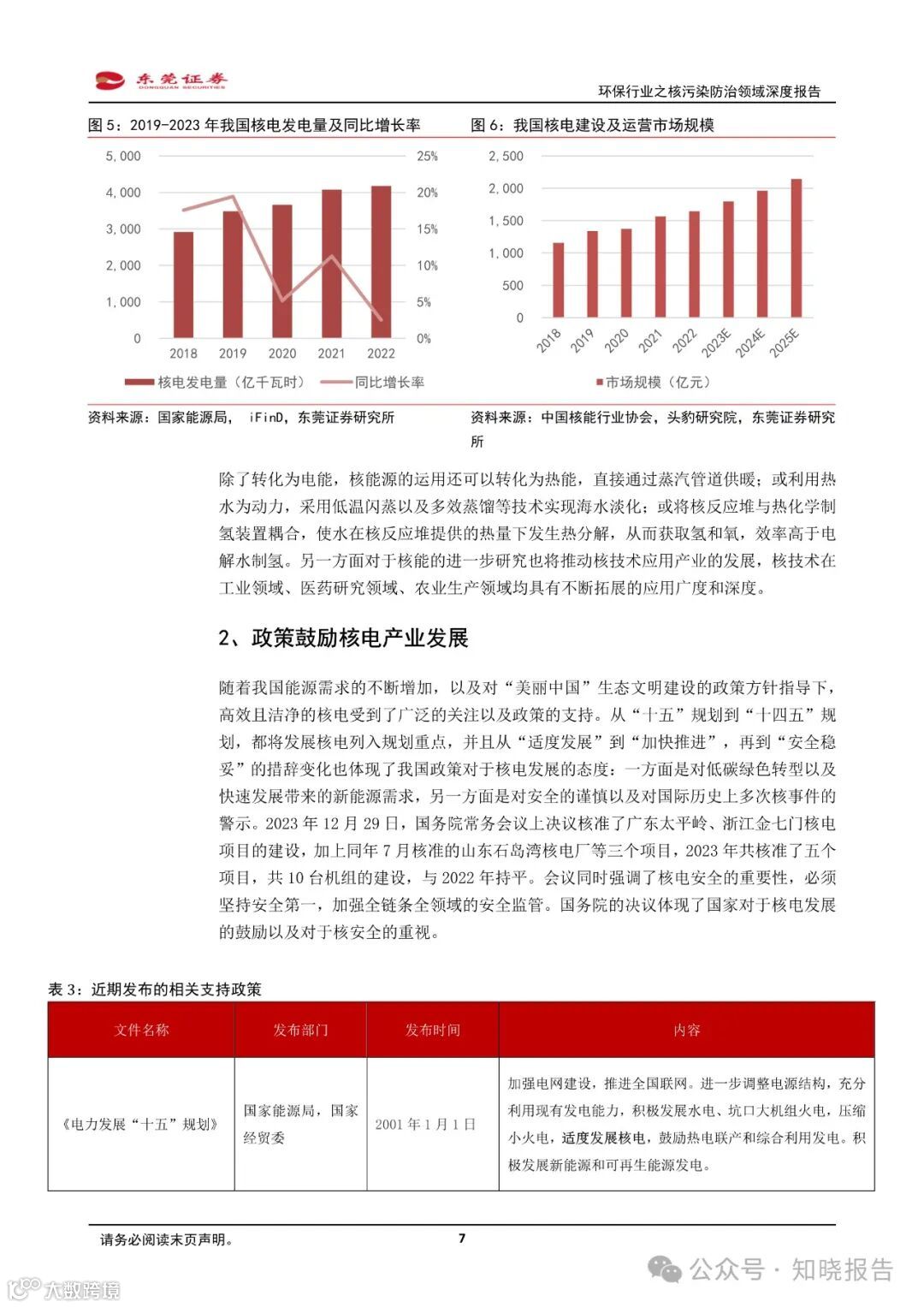 东莞证券 DONGGUAN SECURITIES

环保行业之核污染防治领域深度报告

图 5：2019-2023 年我国核电发电量及同比增长率

5,000
4,000
3,000
2,000
1,000
0

25%
20%
15%
10%
5%
0%

2018 2019 2020 2021 2022

核电发电量（亿千瓦时） 同比增长率

资料来源：国家能源局， iFinD，东莞证券研究所

图 6：我国核电建设及运营市场规模

2,500
2,000
1,500
1,000
500
0

2018 2019 2020 2021 2022 2023E 2024E 2025E

市场规模（亿元）

资料来源：中国核能行业协会，头豹研究院，东莞证券研究所

除了转化为电能，核能源的运用还可以转化为热能，直接通过蒸汽管道供暖；或利用热水为动力，采用低温闪蒸以及多效蒸馏等技术实现海水淡化；或将核反应堆与热化学制氢装置耦合，使水在核反应堆提供的热量下发生热分解，从而获取氢和氧，效率高于电解水制氢。另一方面对于核能的进一步研究也将推动核技术应用产业的发展，核技术在工业领域、医药研究领域、农业生产领域均具有不断拓展的应用广度和深度。

2、政策鼓励核电产业发展

随着我国能源需求的不断增加，以及对“美丽中国”生态文明建设的政策方针指导下，高效且洁净的核电受到了广泛的关注以及政策的支持。从“十五”规划到“十四五”规划，都将发展核电列入规划重点，并且从“适度发展”到“加快推进”，再到“安全稳妥”的措辞变化也体现了我国政策对于核电发展的态度：一方面是对低碳绿色转型以及快速发展带来的新能源需求，另一方面是对安全的谨慎以及对国际历史上多次核事件的警示。2023 年 12 月 29 日，国务院常务会议上决议核准了广东太平岭、浙江金七门核电项目的建设，加上同年 7 月核准的山东石岛湾核电厂等三个项目，2023 年共核准了五个项目，共 10 台机组的建设，与 2022 年持平。会议同时强调了核电安全的重要性，必须坚持安全第一，加强全链条全领域的安全监管。国务院的决议体现了国家对于核电发展的鼓励以及对于核安全的重视。

表 3：近期发布的相关支持政策

| 文件名称 | 发布部门 | 发布时间 | 内容 |
|---|---|---|---|
| 《电力发展“十五”规划》 | 国家能源局，国家经贸委 | 2001 年 1 月 1 日 | 加强电网建设，推进全国联网。进一步调整电源结构，充分利用现有发电能力，积极发展水电、坑口大机组火电，压缩小火电，适度发展核电，鼓励热电联产和综合利用发电。积极发展新能源和可再生能源发电。 |

请务必阅读末页声明。

7

公众号 · 知晓报告

大数跨境